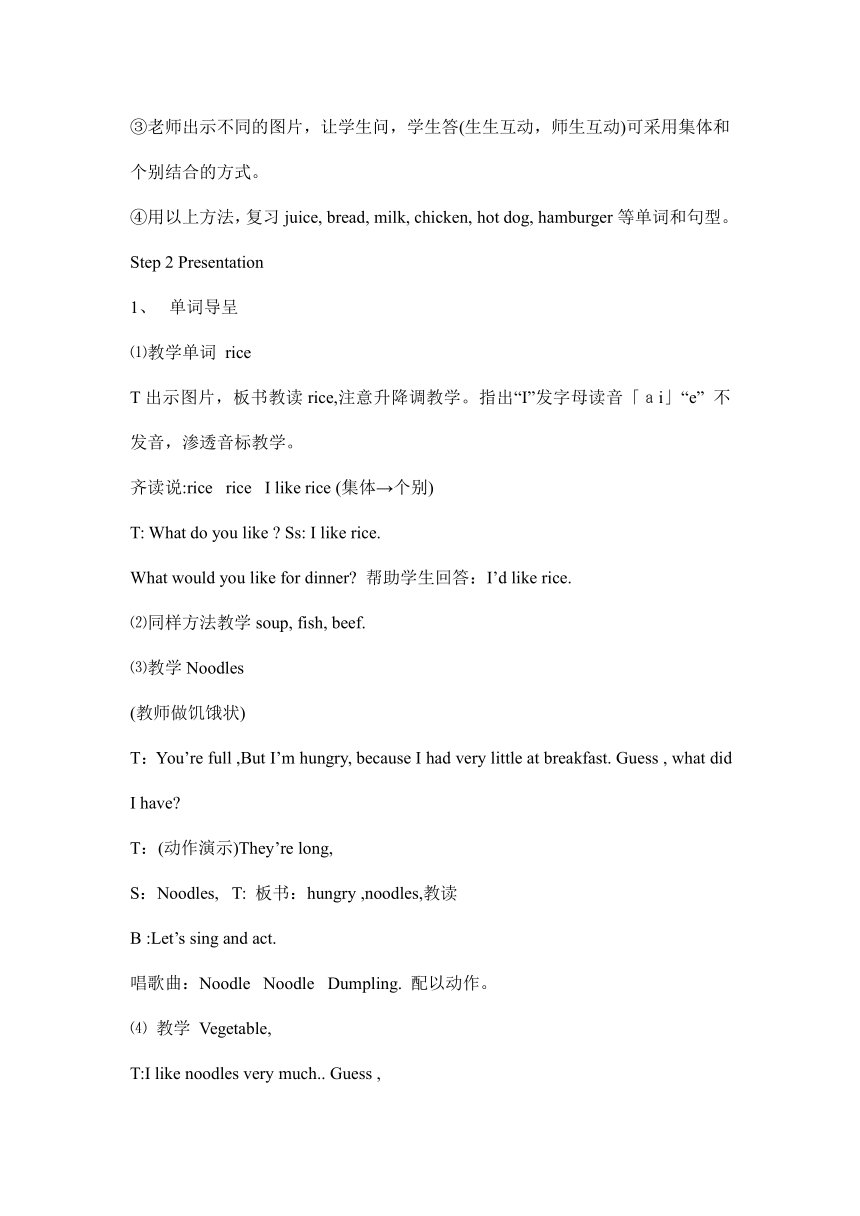 ③老师出示不同的图片，让学生问，学生答(生生互动，师生互动)可采用集体和个别结合的方式。

④用以上方法，复习 juice, bread, milk, chicken, hot dog, hamburger 等单词和句型。

Step 2 Presentation

1、 单词导呈

⑴教学单词 rice

T 出示图片，板书教读 rice,注意升降调教学。指出“I”发字母读音「ａi」“e” 不发音，渗透音标教学。

齐读说:rice rice I like rice (集体→个别)

T: What do you like ? Ss: I like rice.

What would you like for dinner? 帮助学生回答：I’d like rice.

⑵同样方法教学 soup, fish, beef.

⑶教学 Noodles

(教师做饥饿状)

T：You’re full ,But I’m hungry, because I had very little at breakfast. Guess , what did I have?

T：(动作演示)They’re long,

S：Noodles, T: 板书：hungry ,noodles,教读

B :Let’s sing and act.

唱歌曲：Noodle Noodle Dumpling. 配以动作。

⑷ 教学 Vegetable,

T:I like noodles very much.. Guess ,